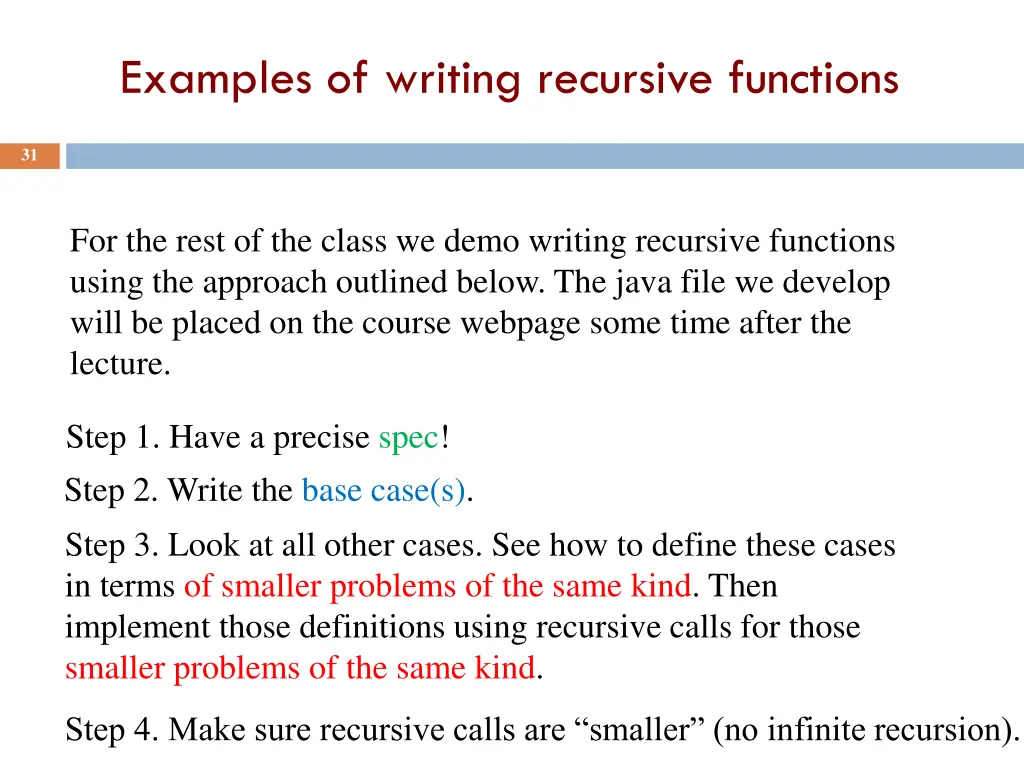 Examples of writing recursive functions

31

For the rest of the class we demo writing recursive functions using the approach outlined below. The java file we develop will be placed on the course webpage some time after the lecture.

Step 1. Have a precise spec!

Step 2. Write the base case(s).

Step 3. Look at all other cases. See how to define these cases in terms of smaller problems of the same kind. Then implement those definitions using recursive calls for those smaller problems of the same kind.

Step 4. Make sure recursive calls are “smaller” (no infinite recursion).